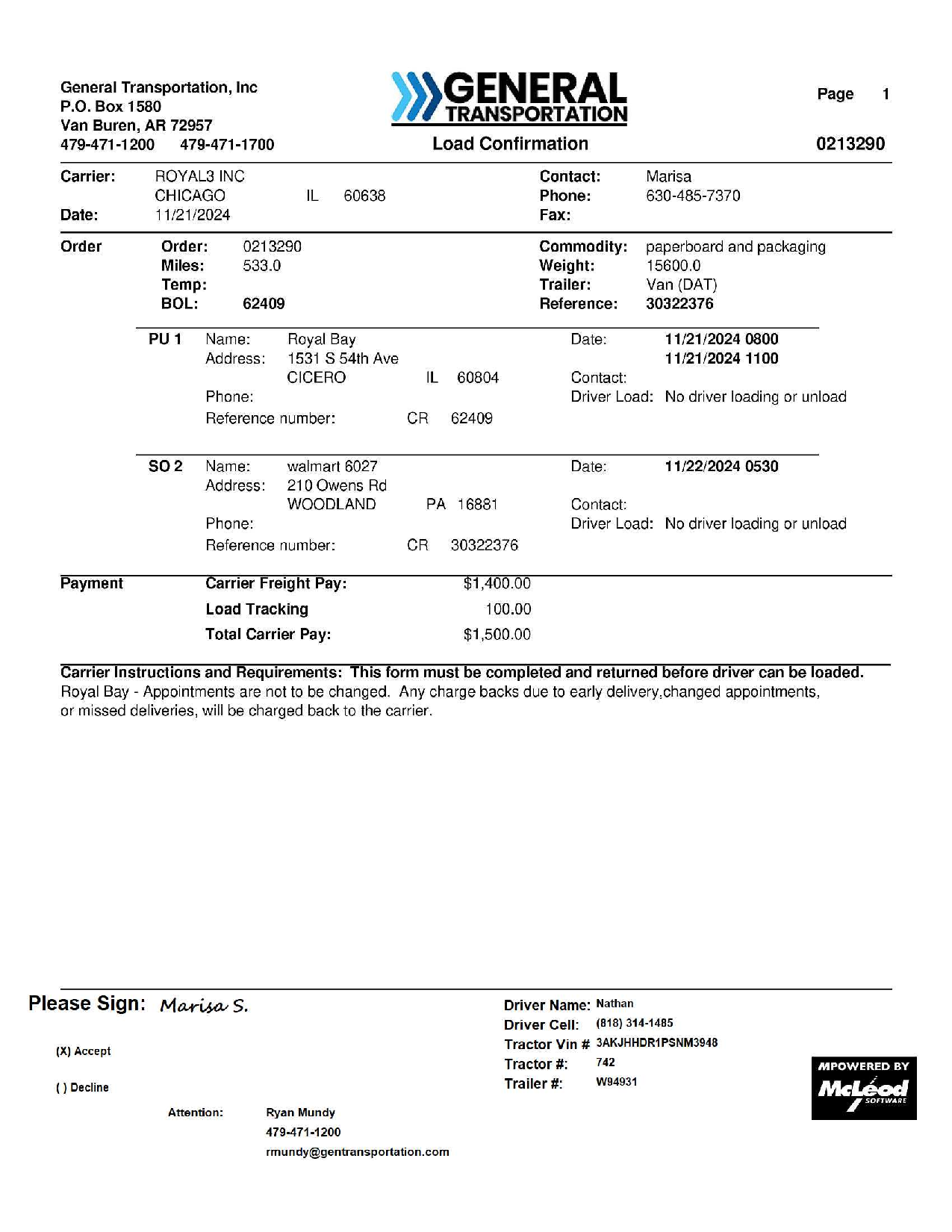 General Transportation, Inc
P.O. Box 1580
Van Buren, AR 72957
479-471-1200 479-471-1700

GENERAL TRANSPORTATION

Load Confirmation

Page 1

0213290

Carrier: ROYAL3 INC
CHICAGO IL 60638
Date: 11/21/2024

Contact: Marisa
Phone: 630-485-7370
Fax:

Order
Order: 0213290
Miles: 533.0
Temp:
BOL: 62409

Commodity: paperboard and packaging
Weight: 15600.0
Trailer: Van (DAT)
Reference: 30322376

PU 1 Name: Royal Bay
Address: 1531 S 54th Ave
CICERO IL 60804
Phone:
Reference number: CR 62409

Date: 11/21/2024 0800
11/21/2024 1100
Contact:
Driver Load: No driver loading or unload

SO 2 Name: walmart 6027
Address: 210 Owens Rd
WOODLAND PA 16881
Phone:
Reference number: CR 30322376

Date: 11/22/2024 0530
Contact:
Driver Load: No driver loading or unload

Payment
Carrier Freight Pay: $1,400.00
Load Tracking 100.00
Total Carrier Pay: $1,500.00

Carrier Instructions and Requirements: This form must be completed and returned before driver can be loaded.
Royal Bay - Appointments are not to be changed. Any charge backs due to early delivery,changed appointments, or missed deliveries, will be charged back to the carrier.

Please Sign: Marisa S.

(X) Accept

( ) Decline

Attention: Ryan Mundy
479-471-1200
rmundy@gentransportation.com

Driver Name: Nathan
Driver Cell: (818) 314-1485
Tractor Vin # 3AKJHHDR1PSNM3948
Tractor #: 742
Trailer #: W94931

MPOWERED BY McLeod SOFTWARE